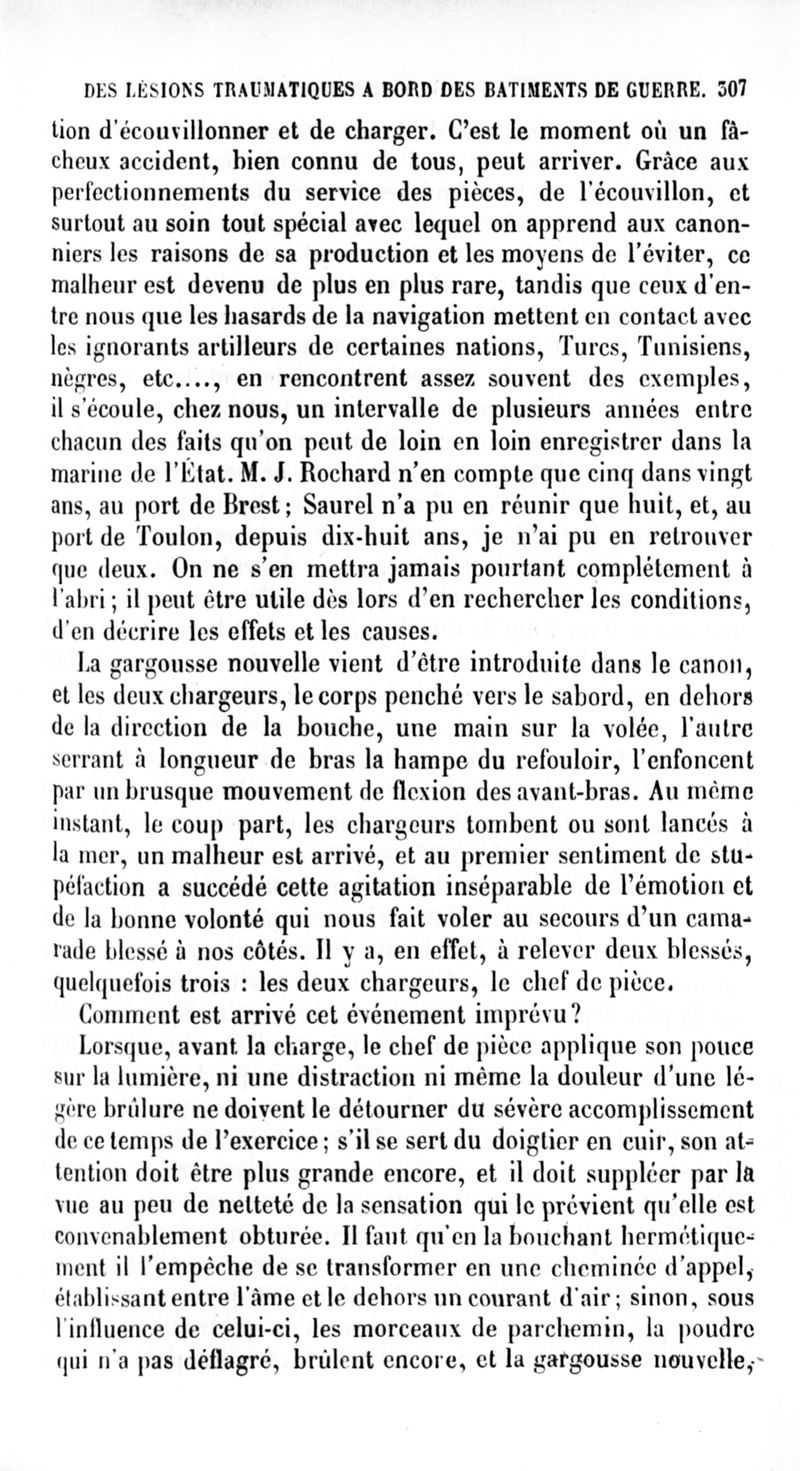 DES LÉSIONS TRAUMATIQUES A BORD DES BATIMENTS DE GUERRE. 307

tion d'écouvillonner et de charger. C'est le moment où un fâcheux accident, bien connu de tous, peut arriver. Grâce aux perfectionnements du service des pièces, de l'écouvillon, et surtout au soin tout spécial avec lequel on apprend aux canonniers les raisons de sa production et les moyens de l'éviter, ce malheur est devenu de plus en plus rare, tandis que ceux d'entre nous que les hasards de la navigation mettent en contact avec les ignorants artilleurs de certaines nations, Turcs, Tunisiens, nègres, etc...., en rencontrent assez souvent des exemples, il s'écoule, chez nous, un intervalle de plusieurs années entre chacun des faits qu'on peut de loin en loin enregistrer dans la marine de l'État. M. J. Rochard n'en compte que cinq dans vingt ans, au port de Brest; Saurel n'a pu en réunir que huit, et, au port de Toulon, depuis dix-huit ans, je n'ai pu en retrouver que deux. On ne s'en mettra jamais pourtant complétement à l'abri; il peut être utile dès lors d'en rechercher les conditions, d'en décrire les effets et les causes.

La gargousse nouvelle vient d'être introduite dans le canon, et les deux chargeurs, le corps penché vers le sabord, en dehors de la direction de la bouche, une main sur la volée, l'autre serrant à longueur de bras la hampe du refouloir, l'enfoncent par un brusque mouvement de flexion des avant-bras. Au même instant, le coup part, les chargeurs tombent ou sont lancés à la mer, un malheur est arrivé, et au premier sentiment de stupéfaction a succédé cette agitation inséparable de l'émotion et de la bonne volonté qui nous fait voler au secours d'un camarade blessé à nos côtés. Il y a, en effet, à relever deux blessés, quelquefois trois : les deux chargeurs, le chef de pièce.

Comment est arrivé cet événement imprévu?

Lorsque, avant la charge, le chef de pièce applique son pouce sur la lumière, ni une distraction ni même la douleur d'une légère brûlure ne doivent le détourner du sévère accomplissement de ce temps de l'exercice; s'il se sert du doigtier en cuir, son attention doit être plus grande encore, et il doit suppléer par la vue au peu de netteté de la sensation qui le prévient qu'elle est convenablement obturée. Il faut qu'en la bouchant hermétiquement il l'empêche de se transformer en une cheminée d'appel, établissant entre l'âme et le dehors un courant d'air; sinon, sous l'influence de celui-ci, les morceaux de parchemin, la poudre qui n'a pas déflagré, brûlent encore, et la gargousse nouvelle,